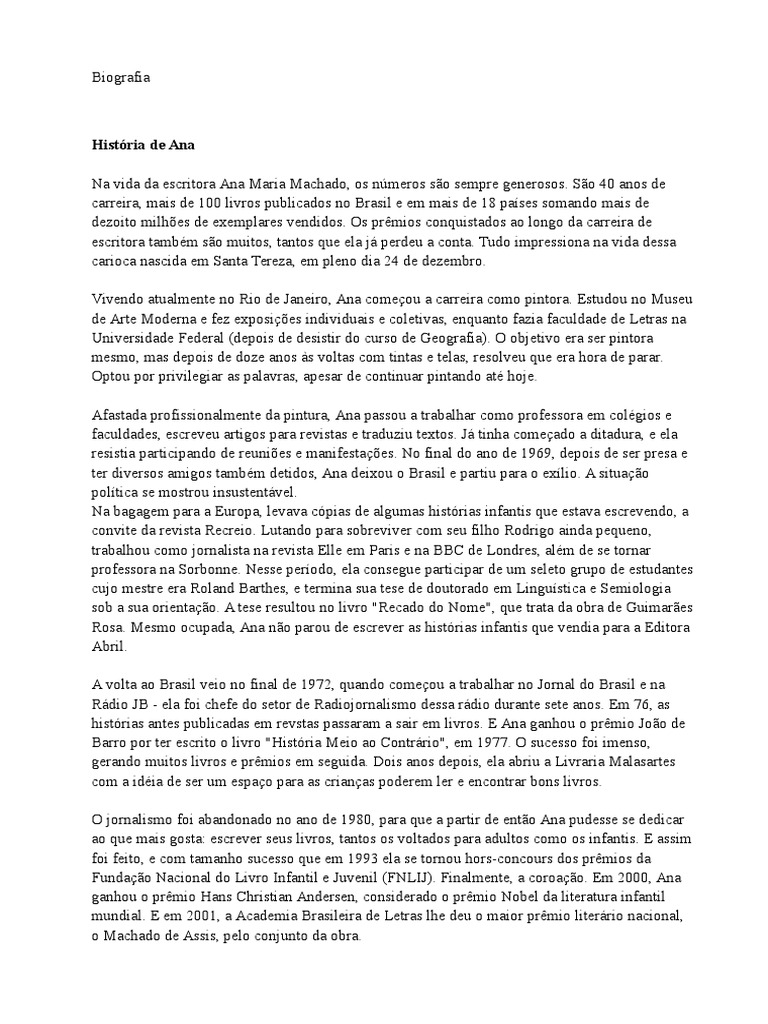 Biografia

História de Ana

Na vida da escritora Ana Maria Machado, os números são sempre generosos. São 40 anos de carreira, mais de 100 livros publicados no Brasil e em mais de 18 países somando mais de dezoito milhões de exemplares vendidos. Os prêmios conquistados ao longo da carreira de escritora também são muitos, tantos que ela já perdeu a conta. Tudo impressiona na vida dessa carioca nascida em Santa Tereza, em pleno dia 24 de dezembro.

Vivendo atualmente no Rio de Janeiro, Ana começou a carreira como pintora. Estudou no Museu de Arte Moderna e fez exposições individuais e coletivas, enquanto fazia faculdade de Letras na Universidade Federal (depois de desistir do curso de Geografia). O objetivo era ser pintora mesmo, mas depois de doze anos às voltas com tintas e telas, resolveu que era hora de parar. Optou por privilegiar as palavras, apesar de continuar pintando até hoje.

Afastada profissionalmente da pintura, Ana passou a trabalhar como professora em colégios e faculdades, escreveu artigos para revistas e traduziu textos. Já tinha começado a ditadura, e ela resistia participando de reuniões e manifestações. No final do ano de 1969, depois de ser presa e ter diversos amigos também detidos, Ana deixou o Brasil e partiu para o exílio. A situação política se mostrou insustentável.
Na bagagem para a Europa, levava cópias de algumas histórias infantis que estava escrevendo, a convite da revista Recreio. Lutando para sobreviver com seu filho Rodrigo ainda pequeno, trabalhou como jornalista na revista Elle em Paris e na BBC de Londres, além de se tornar professora na Sorbonne. Nesse período, ela consegue participar de um seleto grupo de estudantes cujo mestre era Roland Barthes, e termina sua tese de doutorado em Linguística e Semiologia sob a sua orientação. A tese resultou no livro "Recado do Nome", que trata da obra de Guimarães Rosa. Mesmo ocupada, Ana não parou de escrever as histórias infantis que vendia para a Editora Abril.

A volta ao Brasil veio no final de 1972, quando começou a trabalhar no Jornal do Brasil e na Rádio JB - ela foi chefe do setor de Radiojornalismo dessa rádio durante sete anos. Em 76, as histórias antes publicadas em revstas passaram a sair em livros. E Ana ganhou o prêmio João de Barro por ter escrito o livro "História Meio ao Contrário", em 1977. O sucesso foi imenso, gerando muitos livros e prêmios em seguida. Dois anos depois, ela abriu a Livraria Malasartes com a idéia de ser um espaço para as crianças poderem ler e encontrar bons livros.

O jornalismo foi abandonado no ano de 1980, para que a partir de então Ana pudesse se dedicar ao que mais gosta: escrever seus livros, tantos os voltados para adultos como os infantis. E assim foi feito, e com tamanho sucesso que em 1993 ela se tornou hors-concours dos prêmios da Fundação Nacional do Livro Infantil e Juvenil (FNLIJ). Finalmente, a coroação. Em 2000, Ana ganhou o prêmio Hans Christian Andersen, considerado o prêmio Nobel da literatura infantil mundial. E em 2001, a Academia Brasileira de Letras lhe deu o maior prêmio literário nacional, o Machado de Assis, pelo conjunto da obra.